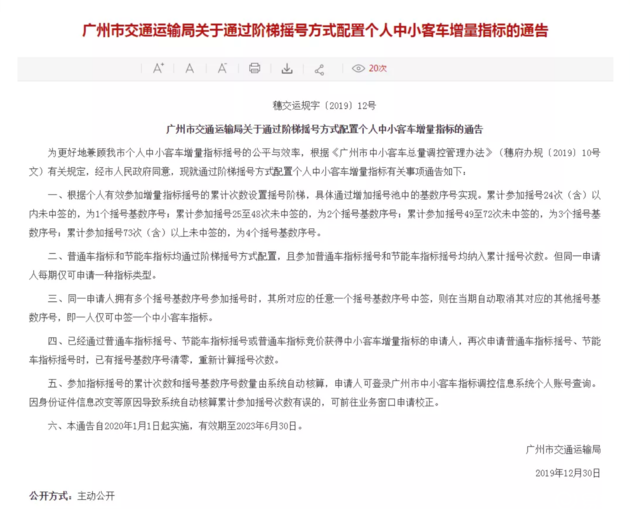 广州市交通运输局关于通过阶梯摇号方式配置个人中小客车增量指标的通告

A⁺ A A⁻ 20次

穗交运规字〔2019〕12号

广州市交通运输局关于通过阶梯摇号方式配置个人中小客车增量指标的通告

为更好地兼顾我市个人中小客车增量指标摇号的公平与效率，根据《广州市中小客车总量调控管理办法》（穗府办规〔2019〕10号文）有关规定，经市人民政府同意，现就通过阶梯摇号方式配置个人中小客车增量指标有关事项通告如下：

一、根据个人有效参加增量指标摇号的累计次数设置摇号阶梯，具体通过增加摇号池中的基数序号实现。累计参加摇号24次（含）以内未中签的，为1个摇号基数序号；累计参加摇号25至48次未中签的，为2个摇号基数序号；累计参加摇号49至72次未中签的，为3个摇号基数序号；累计参加摇号73次（含）以上未中签的，为4个摇号基数序号。

二、普通车指标和节能车指标均通过阶梯摇号方式配置，且参加普通车指标摇号和节能车指标摇号均纳入累计摇号次数。但同一申请人每期仅可申请一种指标类型。

三、同一申请人拥有多个摇号基数序号参加摇号时，其所对应的任意一个摇号基数序号中签，则在当期自动取消其对应的其他摇号基数序号，即一人仅可中签一个中小客车指标。

四、已经通过普通车指标摇号、节能车指标摇号或普通车指标竞价获得中小客车增量指标的申请人，再次申请普通车指标摇号、节能车指标摇号时，已有摇号基数序号清零，重新计算摇号次数。

五、参加指标摇号的累计次数和摇号基数序号数量由系统自动核算，申请人可登录广州市中小客车指标调控信息系统个人账号查询。因身份证件信息改变等原因导致系统自动核算累计参加摇号次数有误的，可前往业务窗口申请校正。

六、本通告自2020年1月1日起实施，有效期至2023年6月30日。

广州市交通运输局

2019年12月30日

公开方式：主动公开